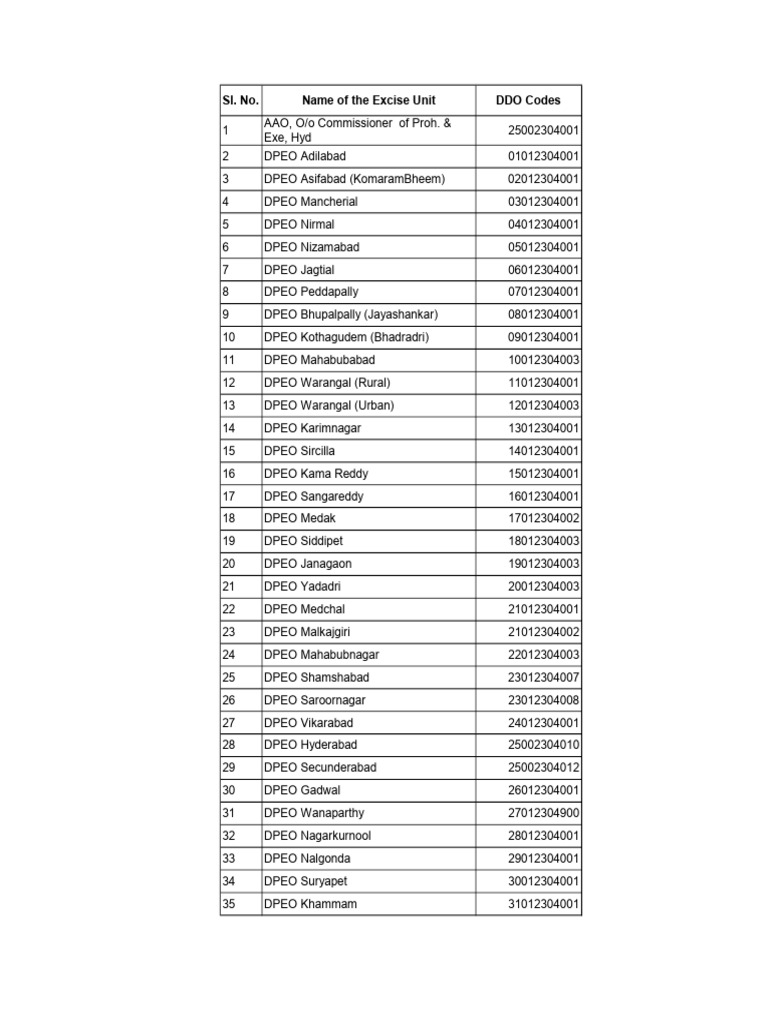 | Sl. No. | Name of the Excise Unit | DDO Codes |
|---|---|---|
| 1 | AAO, O/o Commissioner of Proh. & Exe, Hyd | 25002304001 |
| 2 | DPEO Adilabad | 01012304001 |
| 3 | DPEO Asifabad (KomaramBheem) | 02012304001 |
| 4 | DPEO Mancherial | 03012304001 |
| 5 | DPEO Nirmal | 04012304001 |
| 6 | DPEO Nizamabad | 05012304001 |
| 7 | DPEO Jagtial | 06012304001 |
| 8 | DPEO Peddapally | 07012304001 |
| 9 | DPEO Bhupalpally (Jayashankar) | 08012304001 |
| 10 | DPEO Kothagudem (Bhadradri) | 09012304001 |
| 11 | DPEO Mahabubabad | 10012304003 |
| 12 | DPEO Warangal (Rural) | 11012304001 |
| 13 | DPEO Warangal (Urban) | 12012304003 |
| 14 | DPEO Karimnagar | 13012304001 |
| 15 | DPEO Sircilla | 14012304001 |
| 16 | DPEO Kama Reddy | 15012304001 |
| 17 | DPEO Sangareddy | 16012304001 |
| 18 | DPEO Medak | 17012304002 |
| 19 | DPEO Siddipet | 18012304003 |
| 20 | DPEO Janagaon | 19012304003 |
| 21 | DPEO Yadadri | 20012304003 |
| 22 | DPEO Medchal | 21012304001 |
| 23 | DPEO Malkajgiri | 21012304002 |
| 24 | DPEO Mahabubnagar | 22012304003 |
| 25 | DPEO Shamshabad | 23012304007 |
| 26 | DPEO Saroornagar | 23012304008 |
| 27 | DPEO Vikarabad | 24012304001 |
| 28 | DPEO Hyderabad | 25002304010 |
| 29 | DPEO Secunderabad | 25002304012 |
| 30 | DPEO Gadwal | 26012304001 |
| 31 | DPEO Wanaparthy | 27012304900 |
| 32 | DPEO Nagarkurnool | 28012304001 |
| 33 | DPEO Nalgonda | 29012304001 |
| 34 | DPEO Suryapet | 30012304001 |
| 35 | DPEO Khammam | 31012304001 |